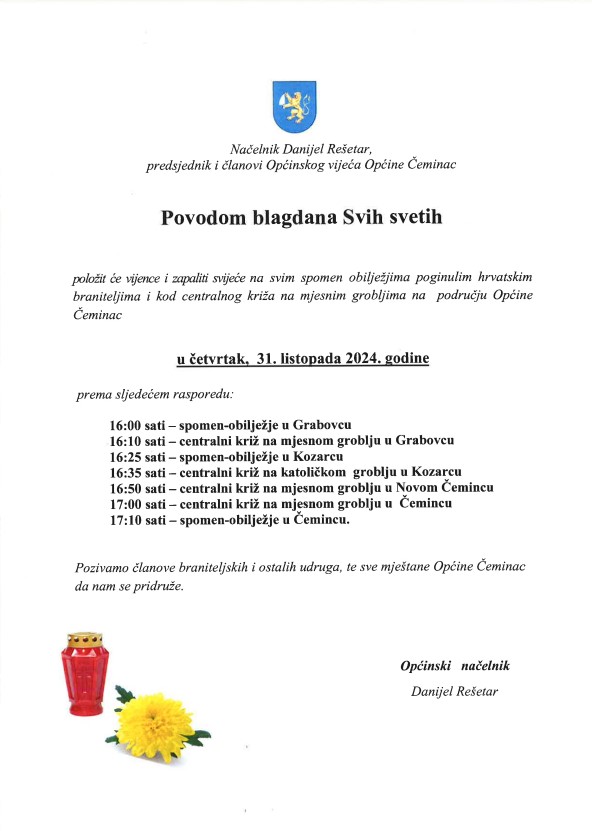 Načelnik Danijel Rešetar,
predsjednik i članovi Općinskog vijeća Općine Čeminac

Povodom blagdana Svih svetih

položit će vijence i zapaliti svijeće na svim spomen obilježjima poginulim hrvatskim braniteljima i kod centralnog križa na mjesnim grobljima na području Općine Čeminac

u četvrtak, 31. listopada 2024. godine

prema sljedećem rasporedu:

16:00 sati – spomen-obilježje u Grabovcu
16:10 sati – centralni križ na mjesnom groblju u Grabovcu
16:25 sati – spomen-obilježje u Kozarcu
16:35 sati – centralni križ na katoličkom groblju u Kozarcu
16:50 sati – centralni križ na mjesnom groblju u Novom Čemincu
17:00 sati – centralni križ na mjesnom groblju u Čemincu
17:10 sati – spomen-obilježje u Čemincu.

Pozivamo članove braniteljskih i ostalih udruga, te sve mještane Općine Čeminac da nam se pridruže.

Općinski načelnik
Danijel Rešetar